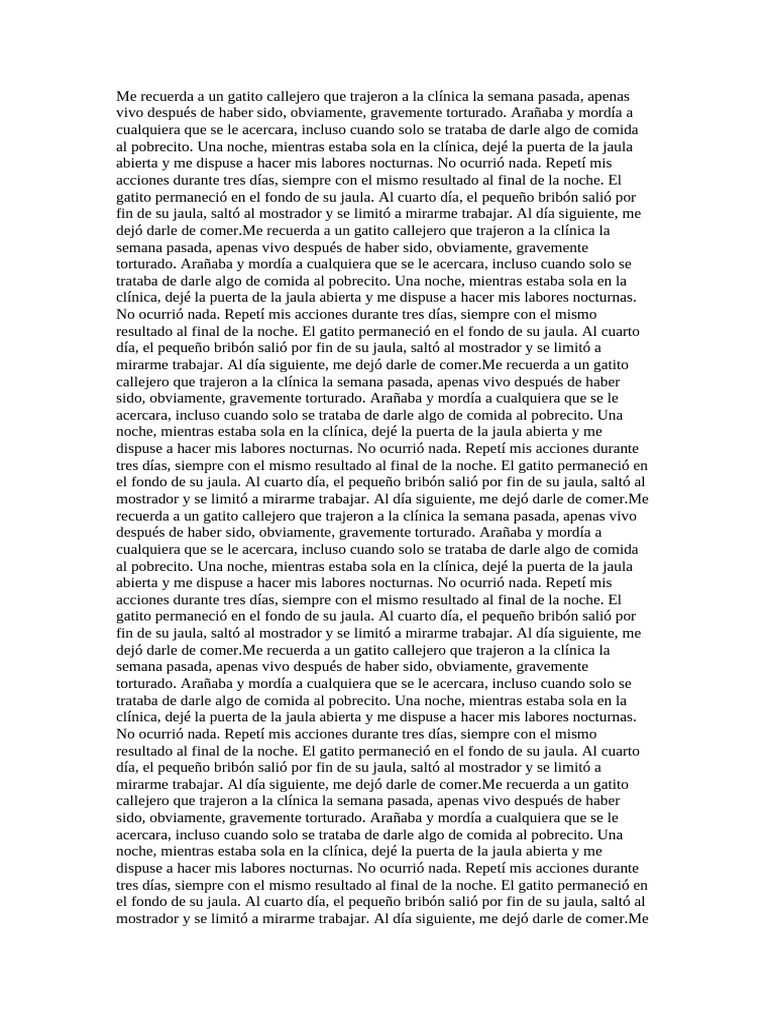 Me recuerda a un gatito callejero que trajeron a la clínica la semana pasada, apenas vivo después de haber sido, obviamente, gravemente torturado. Arañaba y mordía a cualquiera que se le acercara, incluso cuando solo se trataba de darle algo de comida al pobrecito. Una noche, mientras estaba sola en la clínica, dejé la puerta de la jaula abierta y me dispuse a hacer mis labores nocturnas. No ocurrió nada. Repetí mis acciones durante tres días, siempre con el mismo resultado al final de la noche. El gatito permaneció en el fondo de su jaula. Al cuarto día, el pequeño bribón salió por fin de su jaula, saltó al mostrador y se limitó a mirarme trabajar. Al día siguiente, me dejó darle de comer.Me recuerda a un gatito callejero que trajeron a la clínica la semana pasada, apenas vivo después de haber sido, obviamente, gravemente torturado. Arañaba y mordía a cualquiera que se le acercara, incluso cuando solo se trataba de darle algo de comida al pobrecito. Una noche, mientras estaba sola en la clínica, dejé la puerta de la jaula abierta y me dispuse a hacer mis labores nocturnas. No ocurrió nada. Repetí mis acciones durante tres días, siempre con el mismo resultado al final de la noche. El gatito permaneció en el fondo de su jaula. Al cuarto día, el pequeño bribón salió por fin de su jaula, saltó al mostrador y se limitó a mirarme trabajar. Al día siguiente, me dejó darle de comer.Me recuerda a un gatito callejero que trajeron a la clínica la semana pasada, apenas vivo después de haber sido, obviamente, gravemente torturado. Arañaba y mordía a cualquiera que se le acercara, incluso cuando solo se trataba de darle algo de comida al pobrecito. Una noche, mientras estaba sola en la clínica, dejé la puerta de la jaula abierta y me dispuse a hacer mis labores nocturnas. No ocurrió nada. Repetí mis acciones durante tres días, siempre con el mismo resultado al final de la noche. El gatito permaneció en el fondo de su jaula. Al cuarto día, el pequeño bribón salió por fin de su jaula, saltó al mostrador y se limitó a mirarme trabajar. Al día siguiente, me dejó darle de comer.Me recuerda a un gatito callejero que trajeron a la clínica la semana pasada, apenas vivo después de haber sido, obviamente, gravemente torturado. Arañaba y mordía a cualquiera que se le acercara, incluso cuando solo se trataba de darle algo de comida al pobrecito. Una noche, mientras estaba sola en la clínica, dejé la puerta de la jaula abierta y me dispuse a hacer mis labores nocturnas. No ocurrió nada. Repetí mis acciones durante tres días, siempre con el mismo resultado al final de la noche. El gatito permaneció en el fondo de su jaula. Al cuarto día, el pequeño bribón salió por fin de su jaula, saltó al mostrador y se limitó a mirarme trabajar. Al día siguiente, me dejó darle de comer.Me recuerda a un gatito callejero que trajeron a la clínica la semana pasada, apenas vivo después de haber sido, obviamente, gravemente torturado. Arañaba y mordía a cualquiera que se le acercara, incluso cuando solo se trataba de darle algo de comida al pobrecito. Una noche, mientras estaba sola en la clínica, dejé la puerta de la jaula abierta y me dispuse a hacer mis labores nocturnas. No ocurrió nada. Repetí mis acciones durante tres días, siempre con el mismo resultado al final de la noche. El gatito permaneció en el fondo de su jaula. Al cuarto día, el pequeño bribón salió por fin de su jaula, saltó al mostrador y se limitó a mirarme trabajar. Al día siguiente, me dejó darle de comer.Me recuerda a un gatito callejero que trajeron a la clínica la semana pasada, apenas vivo después de haber sido, obviamente, gravemente torturado. Arañaba y mordía a cualquiera que se le acercara, incluso cuando solo se trataba de darle algo de comida al pobrecito. Una noche, mientras estaba sola en la clínica, dejé la puerta de la jaula abierta y me dispuse a hacer mis labores nocturnas. No ocurrió nada. Repetí mis acciones durante tres días, siempre con el mismo resultado al final de la noche. El gatito permaneció en el fondo de su jaula. Al cuarto día, el pequeño bribón salió por fin de su jaula, saltó al mostrador y se limitó a mirarme trabajar. Al día siguiente, me dejó darle de comer.Me